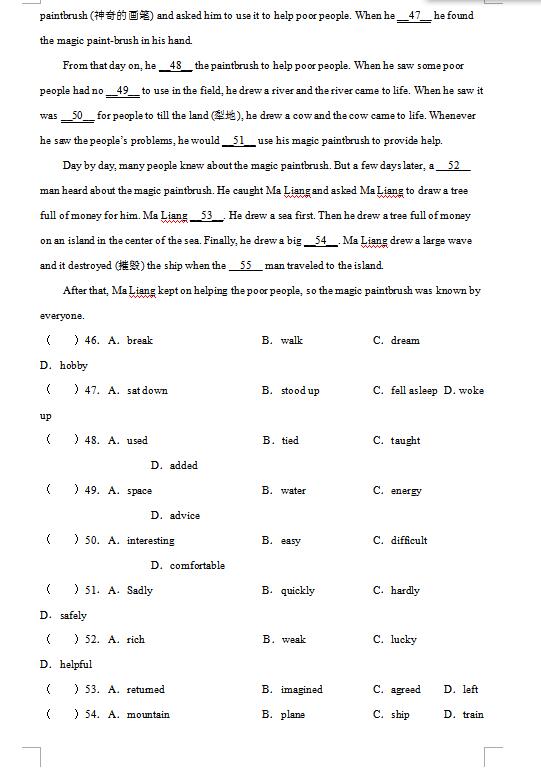 paintbrush (神奇的画笔) and asked him to use it to help poor people. When he __47__ he found the magic paint-brush in his hand.

From that day on, he __48__ the paintbrush to help poor people. When he saw some poor people had no __49__ to use in the field, he drew a river and the river came to life. When he saw it was __50__ for people to till the land (犁地), he drew a cow and the cow came to life. Whenever he saw the people's problems, he would __51__ use his magic paintbrush to provide help.

Day by day, many people knew about the magic paintbrush. But a few days later, a __52__ man heard about the magic paintbrush. He caught Ma Liang and asked Ma Liang to draw a tree full of money for him. Ma Liang __53__. He drew a sea first. Then he drew a tree full of money on an island in the center of the sea. Finally, he drew a big __54__. Ma Liang drew a large wave and it destroyed (摧毁) the ship when the __55__ man traveled to the island.

After that, Ma Liang kept on helping the poor people, so the magic paintbrush was known by everyone.

( ) 46. A. break B. walk C. dream D. hobby

( ) 47. A. sat down B. stood up C. fell asleep D. woke up

( ) 48. A. used B. tied C. taught D. added

( ) 49. A. space B. water C. energy D. advice

( ) 50. A. interesting B. easy C. difficult D. comfortable

( ) 51. A. Sadly B. quickly C. hardly D. safely

( ) 52. A. rich B. weak C. lucky D. helpful

( ) 53. A. returned B. imagined C. agreed D. left

( ) 54. A. mountain B. plane C. ship D. train